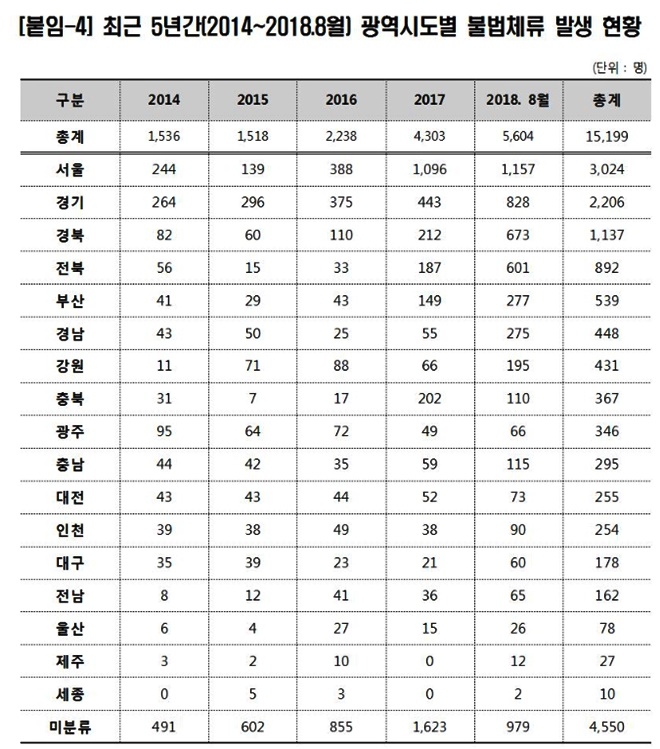 [붙임-4] 최근 5년간(2014~2018.8월) 광역시도별 불법체류 발생 현황

(단위 : 명)

| 구분 | 2014 | 2015 | 2016 | 2017 | 2018. 8월 | 총계 |
|---|---|---|---|---|---|---|
| 총계 | 1,536 | 1,518 | 2,238 | 4,303 | 5,604 | 15,199 |
| 서울 | 244 | 139 | 388 | 1,096 | 1,157 | 3,024 |
| 경기 | 264 | 296 | 375 | 443 | 828 | 2,206 |
| 경북 | 82 | 60 | 110 | 212 | 673 | 1,137 |
| 전북 | 56 | 15 | 33 | 187 | 601 | 892 |
| 부산 | 41 | 29 | 43 | 149 | 277 | 539 |
| 경남 | 43 | 50 | 25 | 55 | 275 | 448 |
| 강원 | 11 | 71 | 88 | 66 | 195 | 431 |
| 충북 | 31 | 7 | 17 | 202 | 110 | 367 |
| 광주 | 95 | 64 | 72 | 49 | 66 | 346 |
| 충남 | 44 | 42 | 35 | 59 | 115 | 295 |
| 대전 | 43 | 43 | 44 | 52 | 73 | 255 |
| 인천 | 39 | 38 | 49 | 38 | 90 | 254 |
| 대구 | 35 | 39 | 23 | 21 | 60 | 178 |
| 전남 | 8 | 12 | 41 | 36 | 65 | 162 |
| 울산 | 6 | 4 | 27 | 15 | 26 | 78 |
| 제주 | 3 | 2 | 10 | 0 | 12 | 27 |
| 세종 | 0 | 5 | 3 | 0 | 2 | 10 |
| 미분류 | 491 | 602 | 855 | 1,623 | 979 | 4,550 |